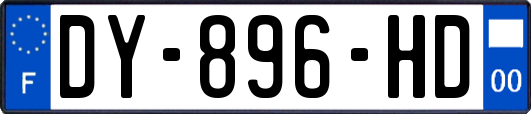 F
DY-896-HD
00